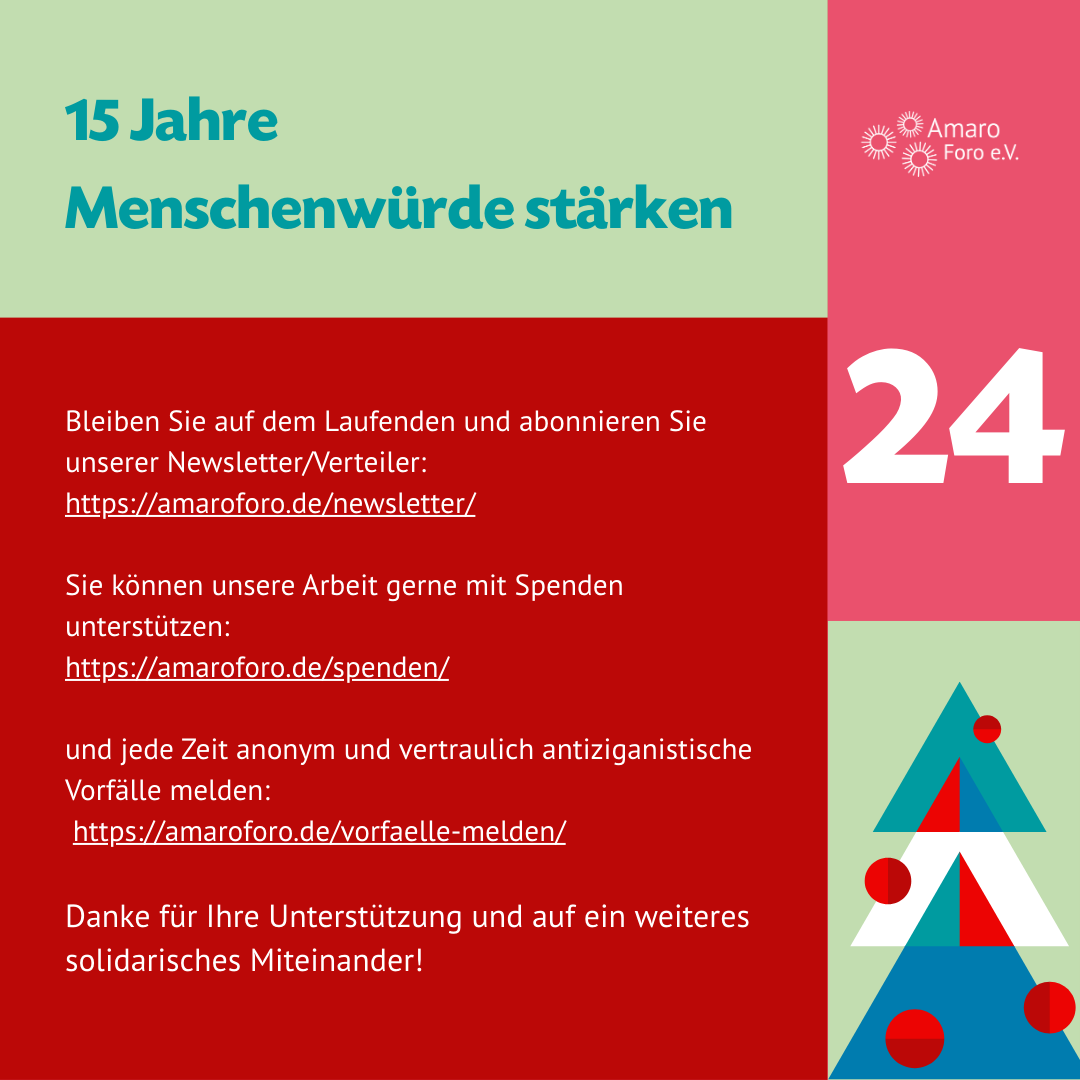 15 Jahre
Menschenwürde stärken

Amaro
Foro e.V.

24

Bleiben Sie auf dem Laufenden und abonnieren Sie unserer Newsletter/Verteiler:
https://amaroforo.de/newsletter/

Sie können unsere Arbeit gerne mit Spenden unterstützen:
https://amaroforo.de/spenden/

und jede Zeit anonym und vertraulich antiziganistische Vorfälle melden:
https://amaroforo.de/vorfaelle-melden/

Danke für Ihre Unterstützung und auf ein weiteres solidarisches Miteinander!